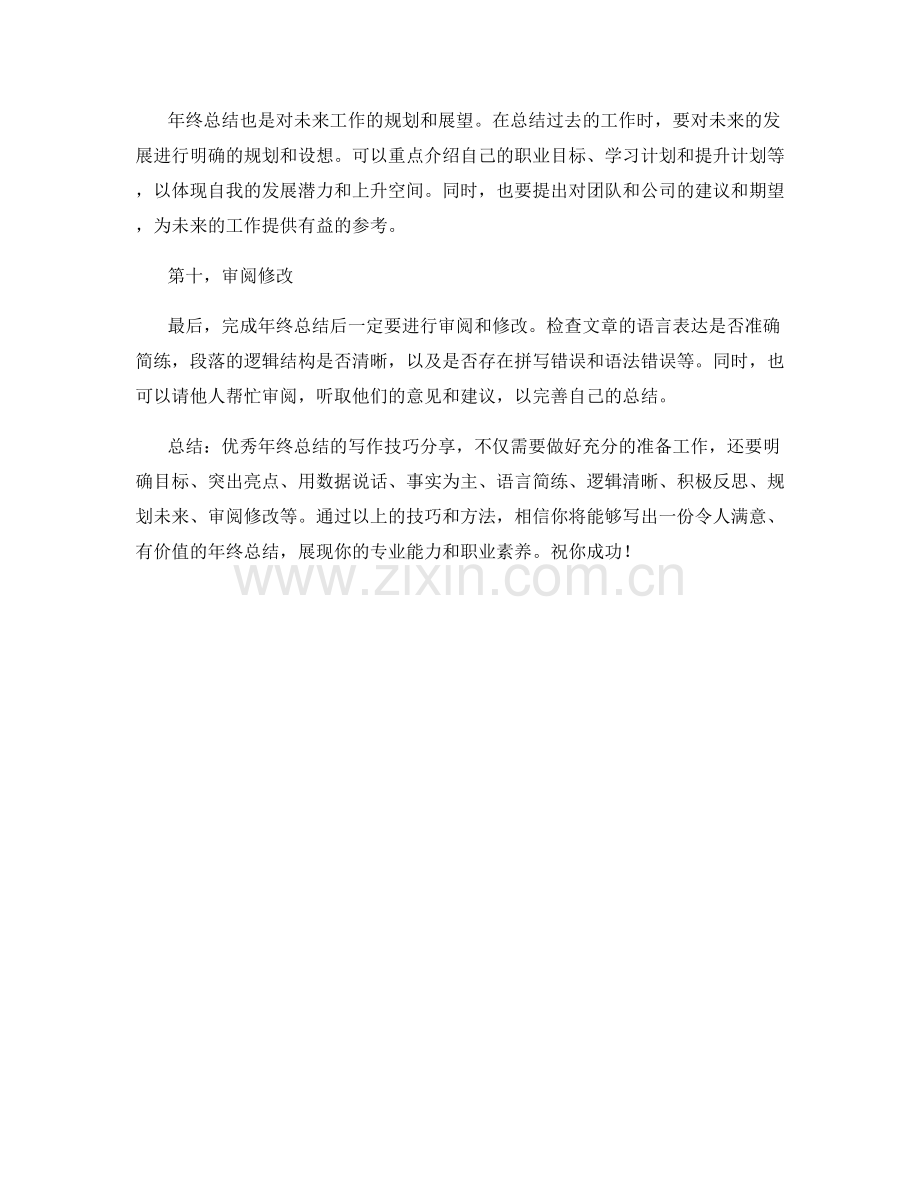 年终总结也是对未来工作的规划和展望。在总结过去的工作时，要对未来的发展进行明确的规划和设想。可以重点介绍自己的职业目标、学习计划和提升计划等，以体现自我的发展潜力和上升空间。同时，也要提出对团队和公司的建议和期望，为未来的工作提供有益的参考。

第十，审阅修改

最后，完成年终总结后一定要进行审阅和修改。检查文章的语言表达是否准确简练，段落的逻辑结构是否清晰，以及是否存在拼写错误和语法错误等。同时，也可以请他人帮忙审阅，听取他们的意见和建议，以完善自己的总结。

总结：优秀年终总结的写作技巧分享，不仅需要做好充分的准备工作，还要明确目标、突出亮点、用数据说话、事实为主、语言简练、逻辑清晰、积极反思、规划未来、审阅修改等。通过以上的技巧和方法，相信你将能够写出一份令人满意、有价值的年终总结，展现你的专业能力和职业素养。祝你成功！

www.zixin.com.cn